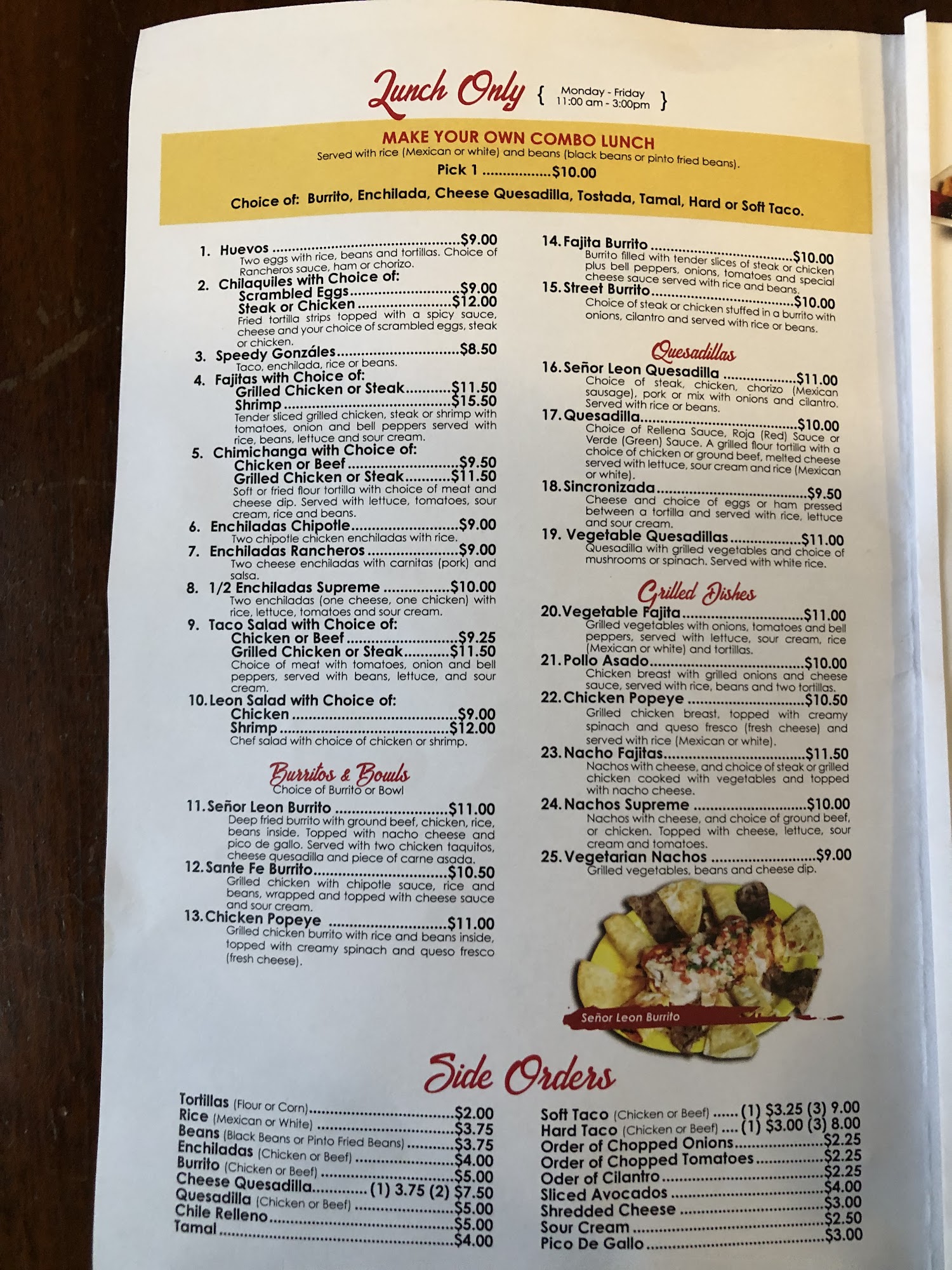 Lunch Only { Monday - Friday 11:00 am - 3:00pm }

MAKE YOUR OWN COMBO LUNCH

Served with rice (Mexican or white) and beans (black beans or pinto fried beans).

Pick 1 $10.00

Choice of: Burrito, Enchilada, Cheese Quesadilla, Tostada, Tamal, Hard or Soft Taco.

1. Huevos $9.00
Two eggs with rice, beans and tortillas. Choice of Rancheros sauce, ham or chorizo.

2. Chilaquiles with Choice of:
Scrambled Eggs $9.00
Steak or Chicken $12.00
Fried tortilla strips topped with a spicy sauce, cheese and your choice of scrambled eggs, steak or chicken.

3. Speedy Gonzáles $8.50
Taco, enchilada, rice or beans.

4. Fajitas with Choice of:
Grilled Chicken or Steak $11.50
Shrimp $15.50
Tender sliced grilled chicken, steak or shrimp with tomatoes, onion and bell peppers served with rice, beans, lettuce and sour cream.

5. Chimichanga with Choice of:
Chicken or Beef $9.50
Grilled Chicken or Steak $11.50
Soft or fried flour tortilla with choice of meat and cheese dip. Served with lettuce, tomatoes, sour cream, rice and beans.

6. Enchiladas Chipotle $9.00
Two chipotle chicken enchiladas with rice.

7. Enchiladas Rancheros $9.00
Two cheese enchiladas with carnitas (pork) and salsa.

8. 1/2 Enchiladas Supreme $10.00
Two enchiladas (one cheese, one chicken) with rice, lettuce, tomatoes and sour cream.

9. Taco Salad with Choice of:
Chicken or Beef $9.25
Grilled Chicken or Steak $11.50
Choice of meat with tomatoes, onion and bell peppers, served with beans, lettuce, and sour cream.

10. Leon Salad with Choice of:
Chicken $9.00
Shrimp $12.00
Chef salad with choice of chicken or shrimp.

Burritos & Bowls
Choice of Burrito or Bowl

11. Señor Leon Burrito $11.00
Deep fried burrito with ground beef, chicken, rice, beans inside. Topped with nacho cheese and pico de gallo. Served with two chicken taquitos, cheese quesadilla and piece of carne asada.

12. Sante Fe Burrito $10.50
Grilled chicken with chipotle sauce, rice and beans, wrapped and topped with cheese sauce and sour cream.

13. Chicken Popeye $11.00
Grilled chicken burrito with rice and beans inside, topped with creamy spinach and queso fresco (fresh cheese).

14. Fajita Burrito $10.00
Burrito filled with tender slices of steak or chicken plus bell peppers, onions, tomatoes and special cheese sauce served with rice and beans.

15. Street Burrito $10.00
Choice of steak or chicken stuffed in a burrito with onions, cilantro and served with rice or beans.

Quesadillas

16. Señor Leon Quesadilla $11.00
Choice of steak, chicken, chorizo (Mexican sausage), pork or mix with onions and cilantro. Served with rice or beans.

17. Quesadilla $10.00
Choice of Rellena Sauce, Roja (Red) Sauce or Verde (Green) Sauce. A grilled flour tortilla with a choice of chicken or ground beef, melted cheese served with lettuce, sour cream and rice (Mexican or white).

18. Sincronizada $9.50
Cheese and choice of eggs or ham pressed between a tortilla and served with rice, lettuce and sour cream.

19. Vegetable Quesadillas $11.00
Quesadilla with grilled vegetables and choice of mushrooms or spinach. Served with white rice.

Grilled Dishes

20. Vegetable Fajita $11.00
Grilled vegetables with onions, tomatoes and bell peppers, served with lettuce, sour cream, rice (Mexican or white) and tortillas.

21. Pollo Asado $10.00
Chicken breast with grilled onions and cheese sauce, served with rice, beans and two tortillas.

22. Chicken Popeye $10.50
Grilled chicken breast, topped with creamy spinach and queso fresco (fresh cheese) and served with rice (Mexican or white).

23. Nacho Fajitas $11.50
Nachos with cheese, and choice of steak or grilled chicken cooked with vegetables and topped with nacho cheese.

24. Nachos Supreme $10.00
Nachos with cheese, and choice of ground beef, or chicken. Topped with cheese, lettuce, sour cream and tomatoes.

25. Vegetarian Nachos $9.00
Grilled vegetables, beans and cheese dip.

Señor Leon Burrito

Side Orders

Tortillas (Flour or Corn) $2.00
Rice (Mexican or White) $3.75
Beans (Black Beans or Pinto Fried Beans) $3.75
Enchiladas (Chicken or Beef) $4.00
Burrito (Chicken or Beef) $5.00
Cheese Quesadilla (1) 3.75 (2) $7.50
Quesadilla (Chicken or Beef) $5.00
Chile Relleno $5.00
Tamal $4.00

Soft Taco (Chicken or Beef) (1) $3.25 (3) 9.00
Hard Taco (Chicken or Beef) (1) $3.00 (3) 8.00
Order of Chopped Onions $2.25
Order of Chopped Tomatoes $2.25
Oder of Cilantro $2.25
Sliced Avocados $4.00
Shredded Cheese $3.00
Sour Cream $2.50
Pico De Gallo $3.00